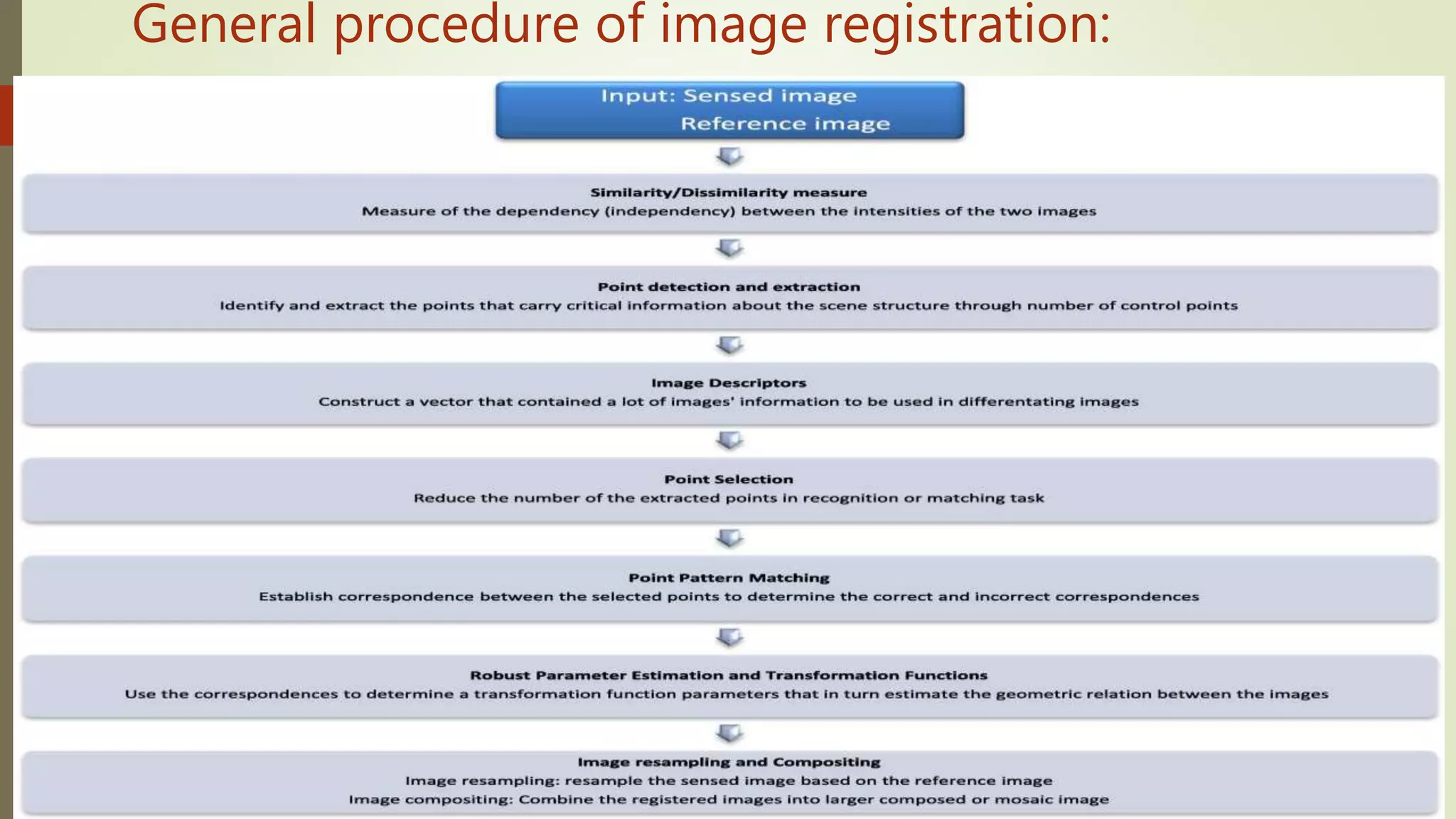 General procedure of image registration:

Input: Sensed image
Reference image

Similarity/Dissimilarity measure
Measure of the dependency (independency) between the intensities of the two images

Point detection and extraction
Identify and extract the points that carry critical information about the scene structure through number of control points

Image Descriptors
Construct a vector that contained a lot of images' information to be used in differentating images

Point Selection
Reduce the number of the extracted points in recognition or matching task

Point Pattern Matching
Establish correspondence between the selected points to determine the correct and incorrect correspondences

Robust Parameter Estimation and Transformation Functions
Use the correspondences to determine a transformation function parameters that in turn estimate the geometric relation between the images

Image resampling and Compositing
Image resampling: resample the sensed image based on the reference image
Image compositing: Combine the registered images into larger composed or mosaic image